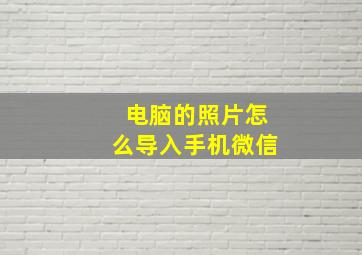 电脑的照片怎么导入手机微信